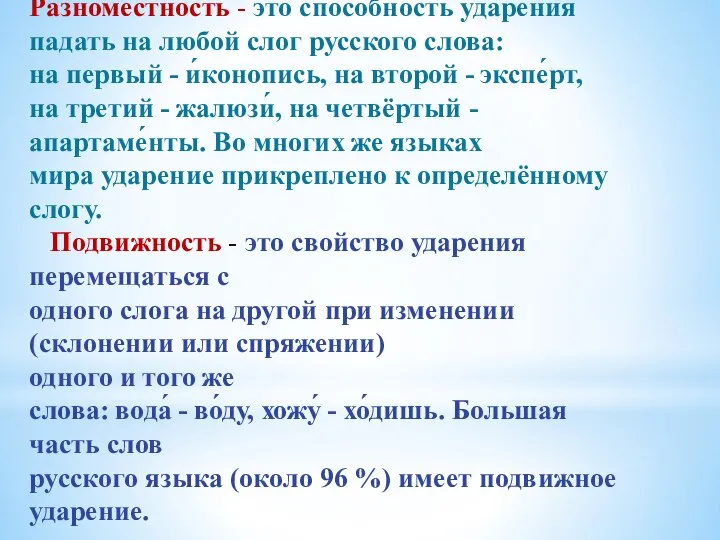 Разноместность - это способность ударения падать на любой слог русского слова: на первый - и́конопись, на второй - экспе́рт, на третий - жалюзи́, на четвёртый - апартаме́нты. Во многих же языках мира ударение прикреплено к определённому слогу.

Подвижность - это свойство ударения перемещаться с одного слога на другой при изменении (склонении или спряжении) одного и того же слова: вода́ - во́ду, хожу́ - хо́дишь. Большая часть слов русского языка (около 96 %) имеет подвижное ударение.